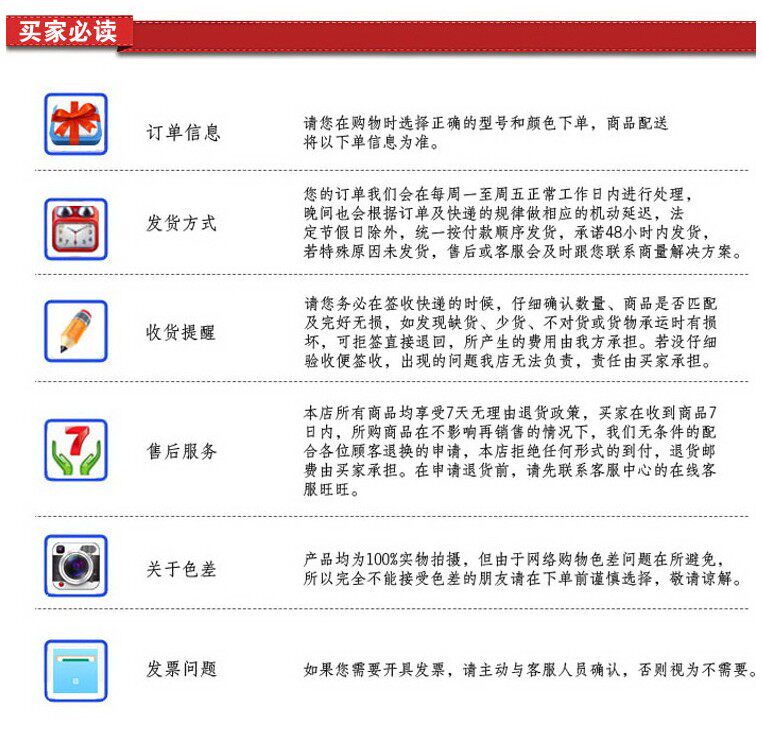 买家必读

订单信息

请您在购物时选择正确的型号和颜色下单，商品配送将以下单信息为准。

发货方式

您的订单我们会在每周一至周五正常工作日内进行处理，晚间也会根据订单及快递的规律做相应的机动延迟，法定节假日除外，统一按付款顺序发货，承诺48小时内发货，若特殊原因未发货，售后或客服会及时跟您联系商量解决方案。

收货提醒

请您务必在签收快递的时候，仔细确认数量、商品是否匹配及完好无损，如发现缺货、少货、不对货或货物承运时有损坏，可拒签直接退回，所产生的费用由我方承担。若没仔细验收便签收，出现的问题我店无法负责，责任由买家承担。

售后服务

本店所有商品均享受7天无理由退货政策，买家在收到商品7日内，所购商品在不影响再销售的情况下，我们无条件的配合各位顾客退换的申请，本店拒绝任何形式的到付，退货邮费由买家承担。在申请退货前，请先联系客服中心的在线客服旺旺。

关于色差

产品均为100%实物拍摄，但由于网络购物色差问题在所避免，所以完全不能接受色差的朋友请在下单前谨慎选择，敬请谅解。

发票问题

如果您需要开具发票，请主动与客服人员确认，否则视为不需要。